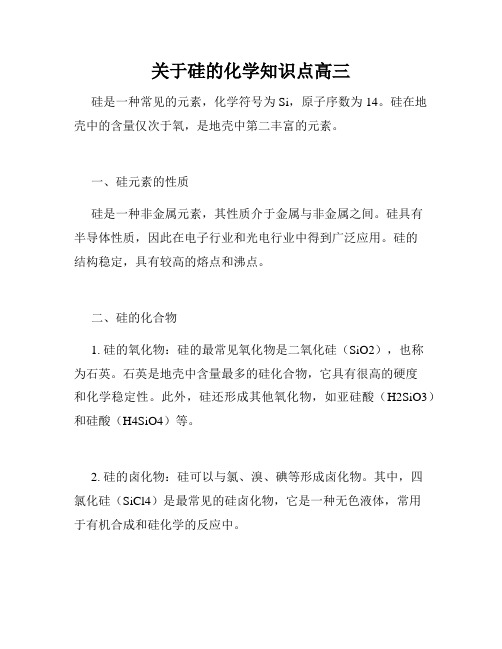 关于硅的化学知识点高三

硅是一种常见的元素，化学符号为 Si，原子序数为 14。硅在地壳中的含量仅次于氧，是地壳中第二丰富的元素。

一、硅元素的性质

硅是一种非金属元素，其性质介于金属与非金属之间。硅具有半导体性质，因此在电子行业和光电行业中得到广泛应用。硅的结构稳定，具有较高的熔点和沸点。

二、硅的化合物

1. 硅的氧化物：硅的最常见氧化物是二氧化硅（SiO2），也称为石英。石英是地壳中含量最多的硅化合物，它具有很高的硬度和化学稳定性。此外，硅还形成其他氧化物，如亚硅酸（H2SiO3）和硅酸（H4SiO4）等。

2. 硅的卤化物：硅可以与氯、溴、碘等形成卤化物。其中，四氯化硅（SiCl4）是最常见的硅卤化物，它是一种无色液体，常用于有机合成和硅化学的反应中。